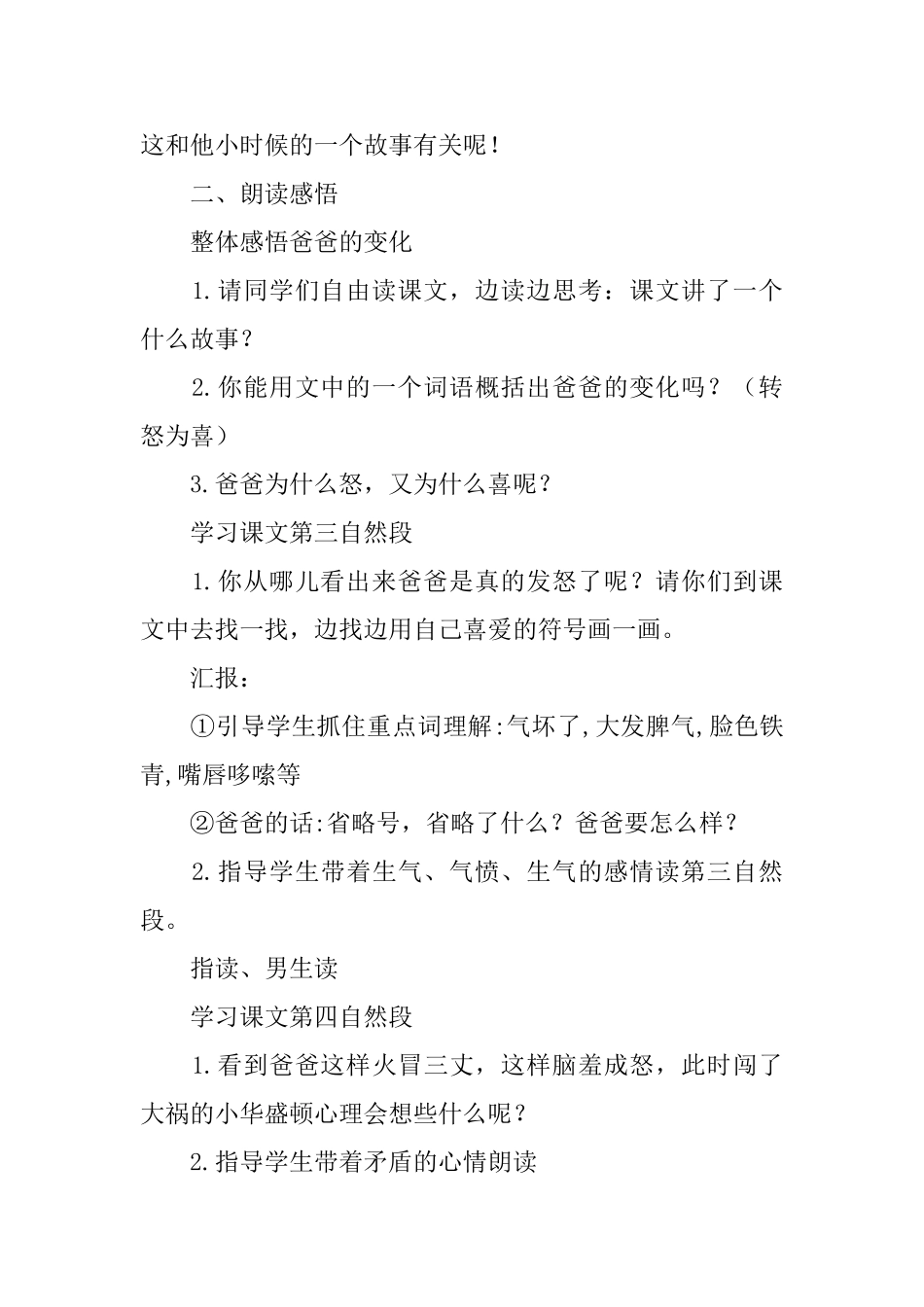 这和他小时候的一个故事有关呢！

二、朗读感悟

整体感悟爸爸的变化

1.请同学们自由读课文，边读边思考：课文讲了一个什么故事？

2.你能用文中的一个词语概括出爸爸的变化吗？（转怒为喜）

3.爸爸为什么怒，又为什么喜呢？

学习课文第三自然段

1.你从哪儿看出来爸爸是真的发怒了呢？请你们到课文中去找一找，边找边用自己喜爱的符号画一画。

汇报：

①引导学生抓住重点词理解:气坏了,大发脾气,脸色铁青,嘴唇哆嗦等

②爸爸的话:省略号，省略了什么？爸爸要怎么样？

2.指导学生带着生气、气愤、生气的感情读第三自然段。

指读、男生读

学习课文第四自然段

1.看到爸爸这样火冒三丈，这样脑羞成怒，此时闯了大祸的小华盛顿心理会想些什么呢？

2.指导学生带着矛盾的心情朗读